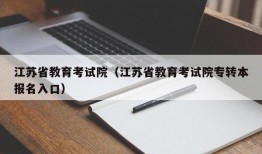 江苏省教育考试院（江苏省教育考试院专转本报名入口）